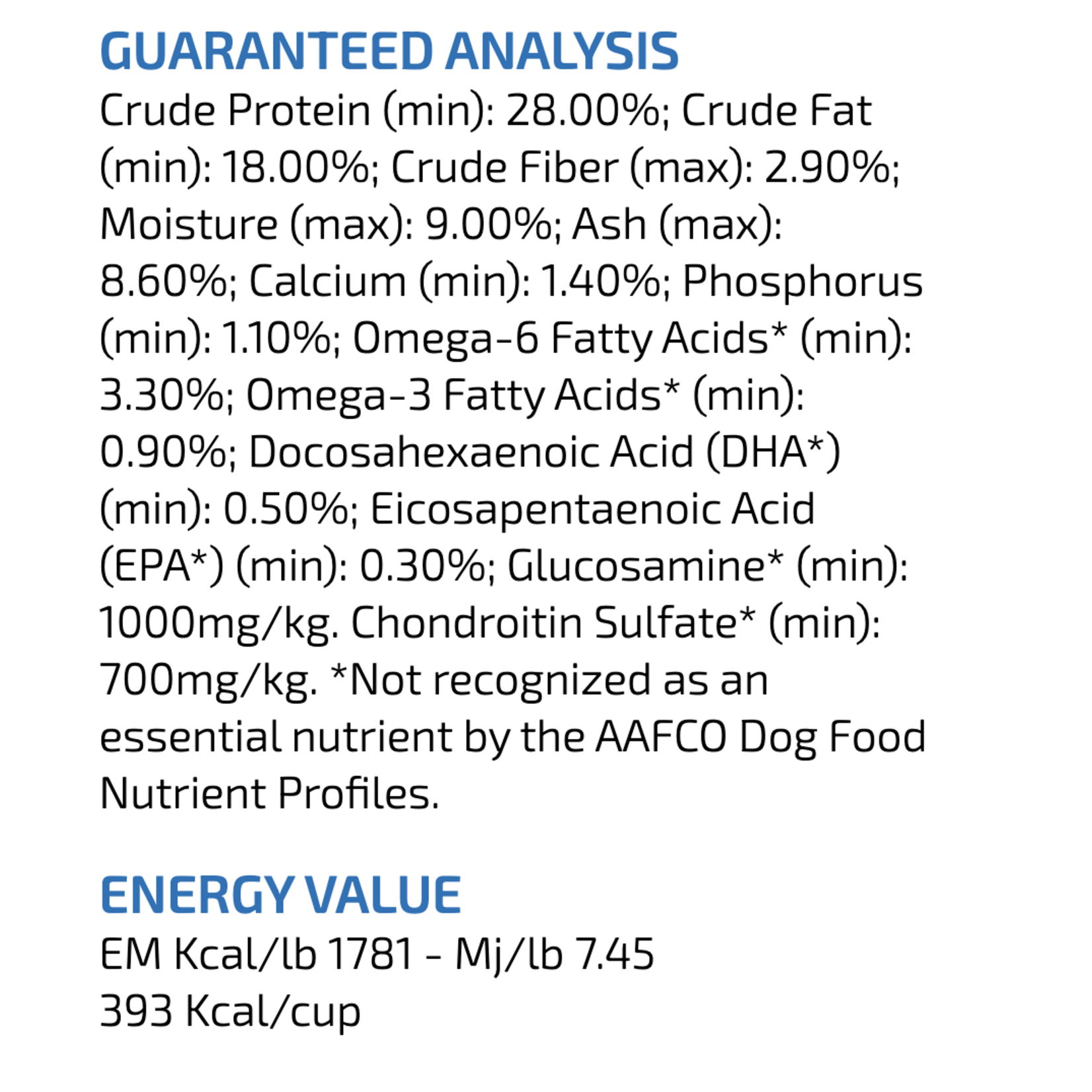 GUARANTEED ANALYSIS

Crude Protein (min): 28.00%; Crude Fat (min): 18.00%; Crude Fiber (max): 2.90%; Moisture (max): 9.00%; Ash (max): 8.60%; Calcium (min): 1.40%; Phosphorus (min): 1.10%; Omega-6 Fatty Acids* (min): 3.30%; Omega-3 Fatty Acids* (min): 0.90%; Docosahexaenoic Acid (DHA*) (min): 0.50%; Eicosapentaenoic Acid (EPA*) (min): 0.30%; Glucosamine* (min): 1000mg/kg. Chondroitin Sulfate* (min): 700mg/kg. *Not recognized as an essential nutrient by the AAFCO Dog Food Nutrient Profiles.

ENERGY VALUE

EM Kcal/lb 1781 - Mj/lb 7.45
393 Kcal/cup